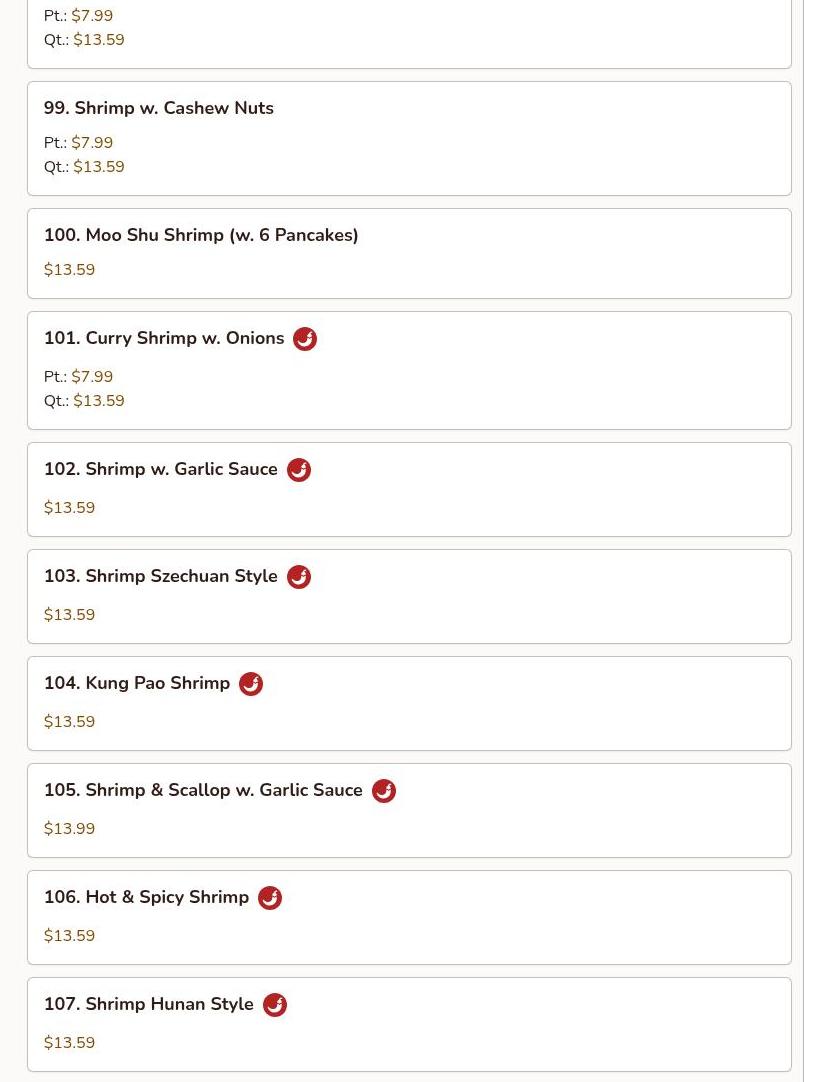 Pt.: $7.99
Qt.: $13.59

99. Shrimp w. Cashew Nuts

Pt.: $7.99
Qt.: $13.59

100. Moo Shu Shrimp (w. 6 Pancakes)

$13.59

101. Curry Shrimp w. Onions

Pt.: $7.99
Qt.: $13.59

102. Shrimp w. Garlic Sauce

$13.59

103. Shrimp Szechuan Style

$13.59

104. Kung Pao Shrimp

$13.59

105. Shrimp & Scallop w. Garlic Sauce

$13.99

106. Hot & Spicy Shrimp

$13.59

107. Shrimp Hunan Style

$13.59